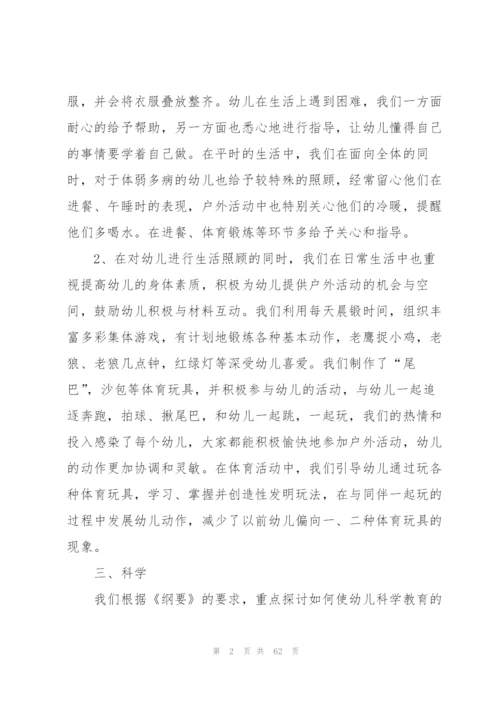 服，并会将衣服叠放整齐。幼儿在生活上遇到困难，我们一方面耐心的给予帮助，另一方面也悉心地进行指导，让幼儿懂得自己的事情要学着自己做。在平时的生活中，我们在面向全体的同时，对于体弱多病的幼儿也给予较特殊的照顾，经常留心他们在进餐、午睡时的表现，户外活动中也特别关心他们的冷暖，提醒他们多喝水。在进餐、体育锻炼等环节多给予关心和指导。

2、在对幼儿进行生活照顾的同时，我们在日常生活中也重视提高幼儿的身体素质，积极为幼儿提供户外活动的机会与空间，鼓励幼儿积极与材料互动。我们利用每天晨锻时间，组织丰富多彩集体游戏，有计划地锻炼各种基本动作，老鹰捉小鸡，老狼、老狼几点钟，红绿灯等深受幼儿喜爱。我们制作了“尾巴”，沙包等体育玩具，并积极参与幼儿的活动，与幼儿一起追逐奔跑，拍球、揪尾巴，和幼儿一起跳，一起玩，我们的热情和投入感染了每个幼儿，大家都能积极愉快地参加户外活动，幼儿的动作更加协调和灵敏。在体育活动中，我们引导幼儿通过玩各种体育玩具，学习、掌握并创造性发明玩法，在与同伴一起玩的过程中发展幼儿动作，减少了以前幼儿偏向一、二种体育玩具的现象。

三、科学

我们根据《纲要》的要求，重点探讨如何使幼儿科学教育的

第 2 页 共 62 页